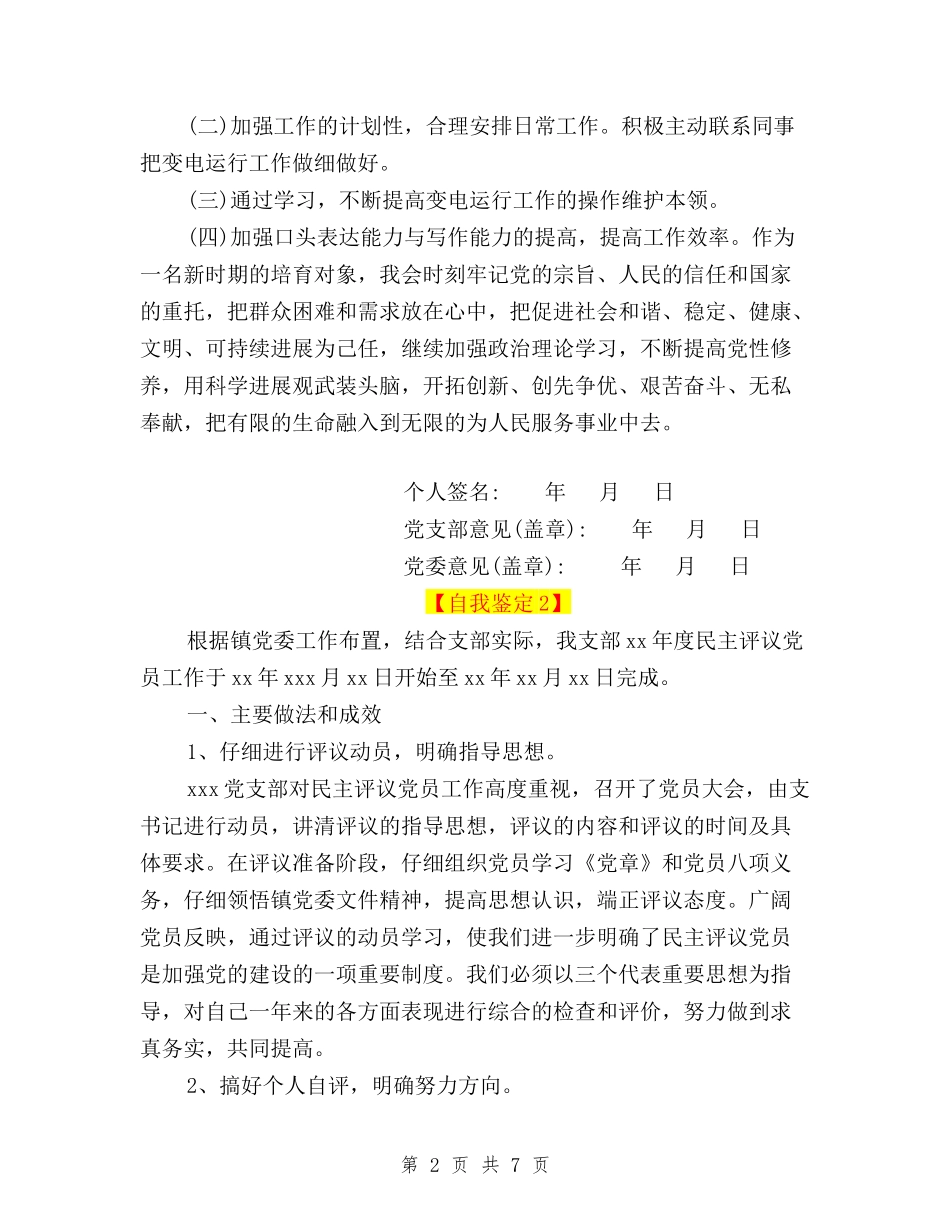 (二)加强工作的计划性，合理安排日常工作。积极主动联系同事把变电运行工作做细做好。

(三)通过学习，不断提高变电运行工作的操作维护本领。

(四)加强口头表达能力与写作能力的提高，提高工作效率。作为一名新时期的培育对象，我会时刻牢记党的宗旨、人民的信任和国家的重托，把群众困难和需求放在心中，把促进社会和谐、稳定、健康、文明、可持续进展为己任，继续加强政治理论学习，不断提高党性修养，用科学进展观武装头脑，开拓创新、创先争优、艰苦奋斗、无私奉献，把有限的生命融入到无限的为人民服务事业中去。

个人签名： 年 月 日

党支部意见(盖章)： 年 月 日

党委意见(盖章)： 年 月 日

【自我鉴定2】

根据镇党委工作布置，结合支部实际，我支部xx年度民主评议党员工作于xx年xxx月xx日开始至xx年xx月xx日完成。

一、主要做法和成效

1、仔细进行评议动员，明确指导思想。

xxx党支部对民主评议党员工作高度重视，召开了党员大会，由支书记进行动员，讲清评议的指导思想，评议的内容和评议的时间及具体要求。在评议准备阶段，仔细组织党员学习《党章》和党员八项义务，仔细领悟镇党委文件精神，提高思想认识，端正评议态度。广阔党员反映，通过评议的动员学习，使我们进一步明确了民主评议党员是加强党的建设的一项重要制度。我们必须以三个代表重要思想为指导，对自己一年来的各方面表现进行综合的检查和评价，努力做到求真务实，共同提高。

2、搞好个人自评，明确努力方向。

第 2 页 共 7 页